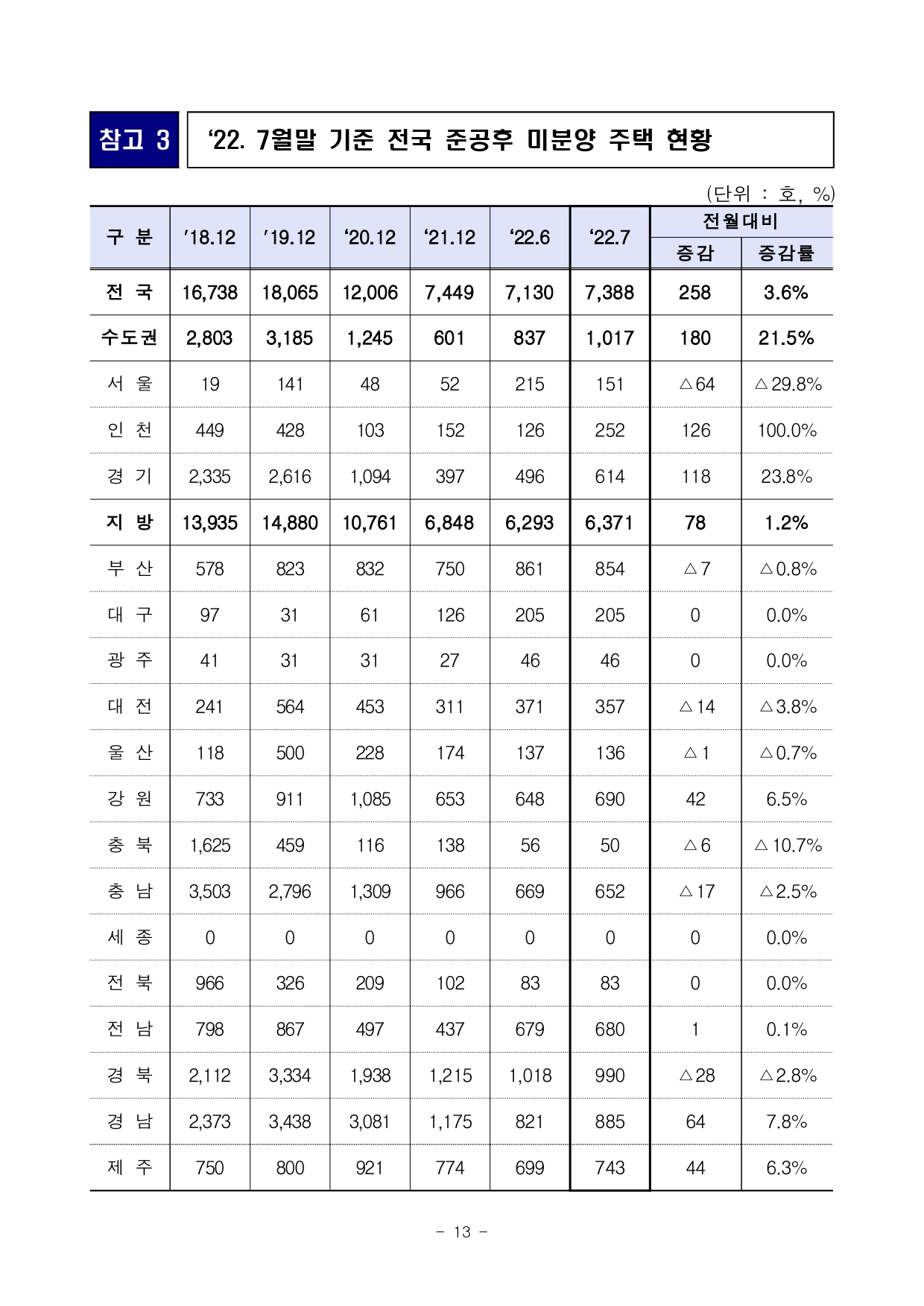 참고 3

‘22. 7월말 기준 전국 준공후 미분양 주택 현황

(단위 : 호, %)

| 구 분 | ’18.12 | ’19.12 | ‘20.12 | ‘21.12 | ‘22.6 | ‘22.7 | 전월대비 증감 | 전월대비 증감률 |
|---|---|---|---|---|---|---|---|---|
| 전 국 | 16,738 | 18,065 | 12,006 | 7,449 | 7,130 | 7,388 | 258 | 3.6% |
| 수도권 | 2,803 | 3,185 | 1,245 | 601 | 837 | 1,017 | 180 | 21.5% |
| 서 울 | 19 | 141 | 48 | 52 | 215 | 151 | △64 | △29.8% |
| 인 천 | 449 | 428 | 103 | 152 | 126 | 252 | 126 | 100.0% |
| 경 기 | 2,335 | 2,616 | 1,094 | 397 | 496 | 614 | 118 | 23.8% |
| 지 방 | 13,935 | 14,880 | 10,761 | 6,848 | 6,293 | 6,371 | 78 | 1.2% |
| 부 산 | 578 | 823 | 832 | 750 | 861 | 854 | △7 | △0.8% |
| 대 구 | 97 | 31 | 61 | 126 | 205 | 205 | 0 | 0.0% |
| 광 주 | 41 | 31 | 31 | 27 | 46 | 46 | 0 | 0.0% |
| 대 전 | 241 | 564 | 453 | 311 | 371 | 357 | △14 | △3.8% |
| 울 산 | 118 | 500 | 228 | 174 | 137 | 136 | △1 | △0.7% |
| 강 원 | 733 | 911 | 1,085 | 653 | 648 | 690 | 42 | 6.5% |
| 충 북 | 1,625 | 459 | 116 | 138 | 56 | 50 | △6 | △10.7% |
| 충 남 | 3,503 | 2,796 | 1,309 | 966 | 669 | 652 | △17 | △2.5% |
| 세 종 | 0 | 0 | 0 | 0 | 0 | 0 | 0 | 0.0% |
| 전 북 | 966 | 326 | 209 | 102 | 83 | 83 | 0 | 0.0% |
| 전 남 | 798 | 867 | 497 | 437 | 679 | 680 | 1 | 0.1% |
| 경 북 | 2,112 | 3,334 | 1,938 | 1,215 | 1,018 | 990 | △28 | △2.8% |
| 경 남 | 2,373 | 3,438 | 3,081 | 1,175 | 821 | 885 | 64 | 7.8% |
| 제 주 | 750 | 800 | 921 | 774 | 699 | 743 | 44 | 6.3% |

- 13 -